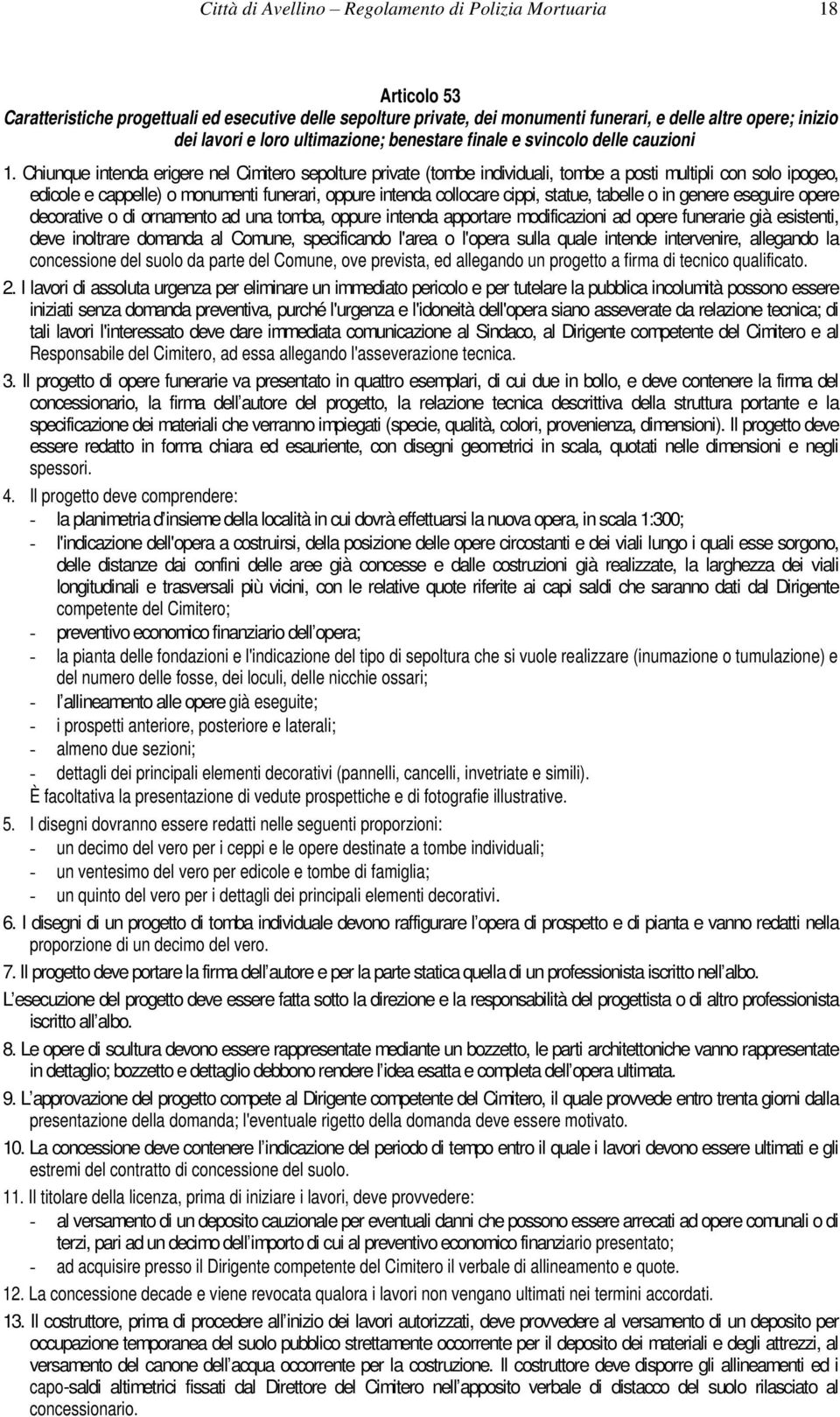 Città di Avellino – Regolamento di Polizia Mortuaria 18

Articolo 53
Caratteristiche progettuali ed esecutive delle sepolture private, dei monumenti funerari, e delle altre opere; inizio dei lavori e loro ultimazione; benestare finale e svincolo delle cauzioni

1. Chiunque intenda erigere nel Cimitero sepolture private (tombe individuali, tombe a posti multipli con solo ipogeo, edicole e cappelle) o monumenti funerari, oppure intenda collocare cippi, statue, tabelle o in genere eseguire opere decorative o di ornamento ad una tomba, oppure intenda apportare modificazioni ad opere funerarie già esistenti, deve inoltrare domanda al Comune, specificando l'area o l'opera sulla quale intende intervenire, allegando la concessione del suolo da parte del Comune, ove prevista, ed allegando un progetto a firma di tecnico qualificato.

2. I lavori di assoluta urgenza per eliminare un immediato pericolo e per tutelare la pubblica incolumità possono essere iniziati senza domanda preventiva, purché l'urgenza e l'idoneità dell'opera siano asseverate da relazione tecnica; di tali lavori l'interessato deve dare immediata comunicazione al Sindaco, al Dirigente competente del Cimitero e al Responsabile del Cimitero, ad essa allegando l'asseverazione tecnica.

3. Il progetto di opere funerarie va presentato in quattro esemplari, di cui due in bollo, e deve contenere la firma del concessionario, la firma dell'autore del progetto, la relazione tecnica descrittiva della struttura portante e la specificazione dei materiali che verranno impiegati (specie, qualità, colori, provenienza, dimensioni). Il progetto deve essere redatto in forma chiara ed esauriente, con disegni geometrici in scala, quotati nelle dimensioni e negli spessori.

4. Il progetto deve comprendere:
- la planimetria d'insieme della località in cui dovrà effettuarsi la nuova opera, in scala 1:300;
- l'indicazione dell'opera a costruirsi, della posizione delle opere circostanti e dei viali lungo i quali esse sorgono, delle distanze dai confini delle aree già concesse e dalle costruzioni già realizzate, la larghezza dei viali longitudinali e trasversali più vicini, con le relative quote riferite ai capi saldi che saranno dati dal Dirigente competente del Cimitero;
- preventivo economico finanziario dell'opera;
- la pianta delle fondazioni e l'indicazione del tipo di sepoltura che si vuole realizzare (inumazione o tumulazione) e del numero delle fosse, dei loculi, delle nicchie ossari;
- l'allineamento alle opere già eseguite;
- i prospetti anteriore, posteriore e laterali;
- almeno due sezioni;
- dettagli dei principali elementi decorativi (pannelli, cancelli, invetriate e simili).
È facoltativa la presentazione di vedute prospettiche e di fotografie illustrative.

5. I disegni dovranno essere redatti nelle seguenti proporzioni:
- un decimo del vero per i ceppi e le opere destinate a tombe individuali;
- un ventesimo del vero per edicole e tombe di famiglia;
- un quinto del vero per i dettagli dei principali elementi decorativi.

6. I disegni di un progetto di tomba individuale devono raffigurare l'opera di prospetto e di pianta e vanno redatti nella proporzione di un decimo del vero.

7. Il progetto deve portare la firma dell'autore e per la parte statica quella di un professionista iscritto nell'albo.
L'esecuzione del progetto deve essere fatta sotto la direzione e la responsabilità del progettista o di altro professionista iscritto all'albo.

8. Le opere di scultura devono essere rappresentate mediante un bozzetto, le parti architettoniche vanno rappresentate in dettaglio; bozzetto e dettaglio debbono rendere l'idea esatta e completa dell'opera ultimata.

9. L'approvazione del progetto compete al Dirigente competente del Cimitero, il quale provvede entro trenta giorni dalla presentazione della domanda; l'eventuale rigetto della domanda deve essere motivato.

10. La concessione deve contenere l'indicazione del periodo di tempo entro il quale i lavori devono essere ultimati e gli estremi del contratto di concessione del suolo.

11. Il titolare della licenza, prima di iniziare i lavori, deve provvedere:
- al versamento di un deposito cauzionale per eventuali danni che possono essere arrecati ad opere comunali o di terzi, pari ad un decimo dell'importo di cui al preventivo economico finanziario presentato;
- ad acquisire presso il Dirigente competente del Cimitero il verbale di allineamento e quote.

12. La concessione decade e viene revocata qualora i lavori non vengano ultimati nei termini accordati.

13. Il costruttore, prima di procedere all'inizio dei lavori autorizzati, deve provvedere al versamento di un deposito per occupazione temporanea del suolo pubblico strettamente occorrente per il deposito dei materiali e degli attrezzi, al versamento del canone dell'acqua occorrente per la costruzione. Il costruttore deve disporre gli allineamenti ed i capo-saldi altimetrici fissati dal Direttore del Cimitero nell'apposito verbale di distacco del suolo rilasciato al concessionario.